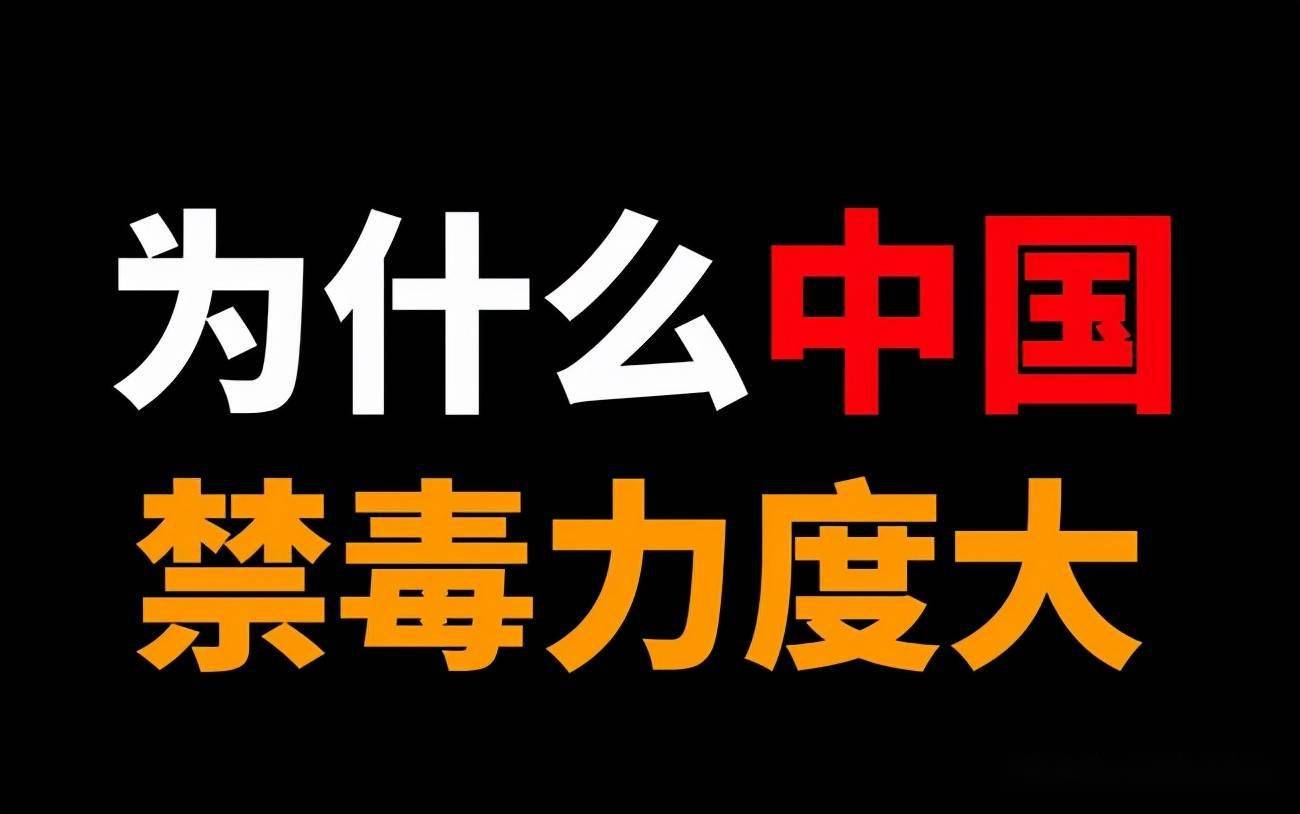 为什么中国
禁毒力度大